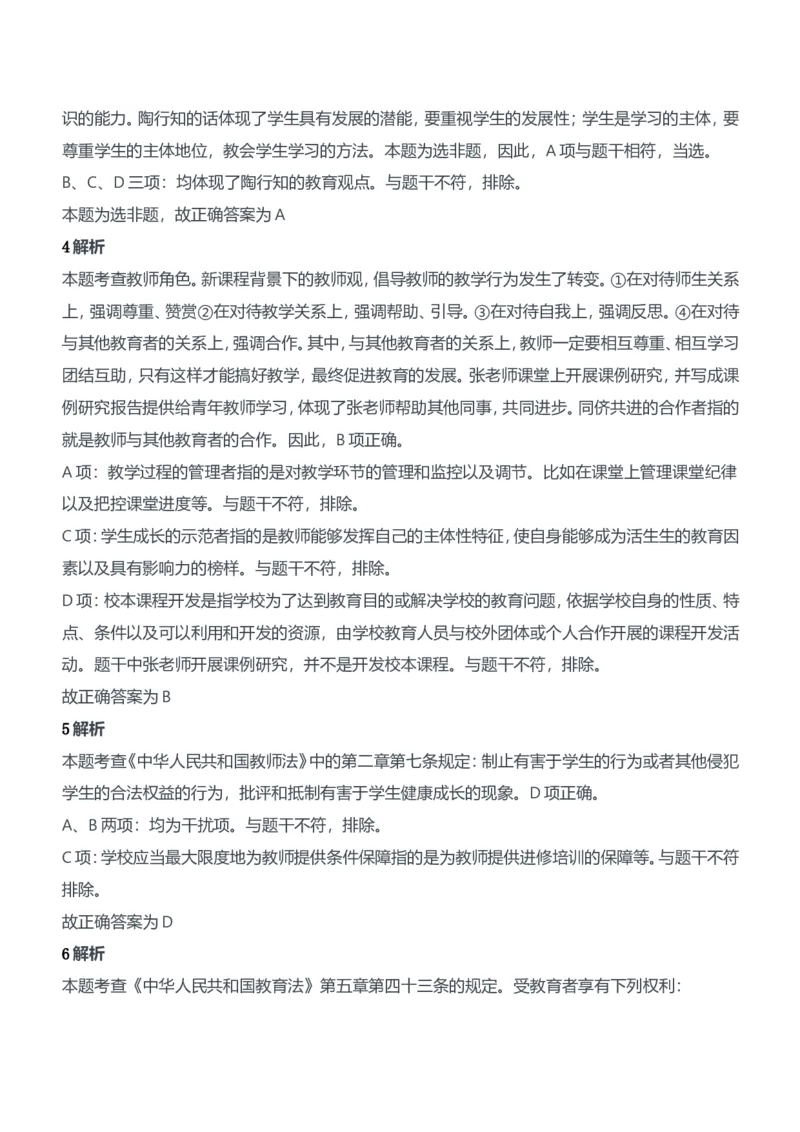 识的能力。陶行知的话体现了学生具有发展的潜能，要重视学生的发展性；学生是学习的主体，要尊重学生的主体地位，教会学生学习的方法。本题为选非题，因此，A 项与题干相符，当选。
B、C、D 三项：均体现了陶行知的教育观点。与题干不符，排除。
本题为选非题，故正确答案为 A
4 解析
本题考查教师角色。新课程背景下的教师观，倡导教师的教学行为发生了转变。①在对待师生关系上，强调尊重、赞赏②在对待教学关系上，强调帮助、引导。③在对待自我上，强调反思。④在对待与其他教育者的关系上，强调合作。其中，与其他教育者的关系上，教师一定要相互尊重、相互学习团结互助，只有这样才能搞好教学，最终促进教育的发展。张老师课堂上开展课例研究，并写成课例研究报告提供给青年教师学习，体现了张老师帮助其他同事，共同进步。同侪共进的合作者指的就是教师与其他教育者的合作。因此，B 项正确。
A 项：教学过程的管理者指的是对教学环节的管理和监控以及调节。比如在课堂上管理课堂纪律以及把控课堂进度等。与题干不符，排除。
C 项：学生成长的示范者指的是教师能够发挥自己的主体性特征，使自身能够成为活生生的教育因素以及具有影响力的榜样。与题干不符，排除。
D 项：校本课程开发是指学校为了达到教育目的或解决学校的教育问题，依据学校自身的性质、特点、条件以及可以利用和开发的资源，由学校教育人员与校外团体或个人合作开展的课程开发活动。题干中张老师开展课例研究，并不是开发校本课程。与题干不符，排除。
故正确答案为 B
5 解析
本题考查《中华人民共和国教师法》中的第二章第七条规定：制止有害于学生的行为或者其他侵犯学生的合法权益的行为，批评和抵制有害于学生健康成长的现象。D 项正确。
A、B 两项：均为干扰项。与题干不符，排除。
C 项：学校应当最大限度地为教师提供条件保障指的是为教师提供进修培训的保障等。与题干不符排除。
故正确答案为 D
6 解析
本题考查《中华人民共和国教育法》第五章第四十三条的规定。受教育者享有下列权利：